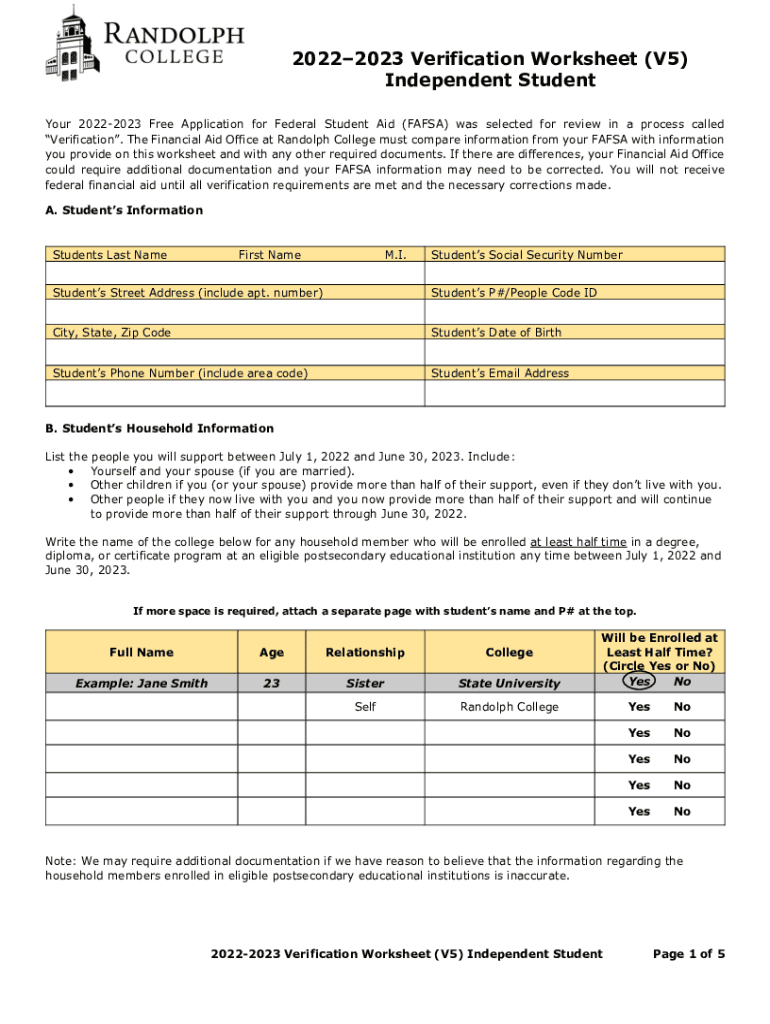 RANDOLPH COLLEGE

2022–2023 Verification Worksheet (V5)
Independent Student

Your 2022-2023 Free Application for Federal Student Aid (FAFSA) was selected for review in a process called "Verification". The Financial Aid Office at Randolph College must compare information from your FAFSA with information you provide on this worksheet and with any other required documents. If there are differences, your Financial Aid Office could require additional documentation and your FAFSA information may need to be corrected. You will not receive federal financial aid until all verification requirements are met and the necessary corrections made.

A. Student's Information

| Students Last Name First Name M.I. | Student's Social Security Number |
|---|---|
| | |
| Student's Street Address (include apt. number) | Student's P#/People Code ID |
| | |
| City, State, Zip Code | Student's Date of Birth |
| | |
| Student's Phone Number (include area code) | Student's Email Address |
| | |

B. Student's Household Information

List the people you will support between July 1, 2022 and June 30, 2023. Include:
• Yourself and your spouse (if you are married).
• Other children if you (or your spouse) provide more than half of their support, even if they don't live with you.
• Other people if they now live with you and you now provide more than half of their support and will continue to provide more than half of their support through June 30, 2022.

Write the name of the college below for any household member who will be enrolled at least half time in a degree, diploma, or certificate program at an eligible postsecondary educational institution any time between July 1, 2022 and June 30, 2023.

If more space is required, attach a separate page with student's name and P# at the top.

| Full Name | Age | Relationship | College | Will be Enrolled at Least Half Time? (Circle Yes or No) |
|---|---|---|---|---|
| Example: Jane Smith | 23 | Sister | State University | Yes No |
| | | Self | Randolph College | Yes No |
| | | | | Yes No |
| | | | | Yes No |
| | | | | Yes No |
| | | | | Yes No |

Note: We may require additional documentation if we have reason to believe that the information regarding the household members enrolled in eligible postsecondary educational institutions is inaccurate.

2022-2023 Verification Worksheet (V5) Independent Student Page 1 of 5